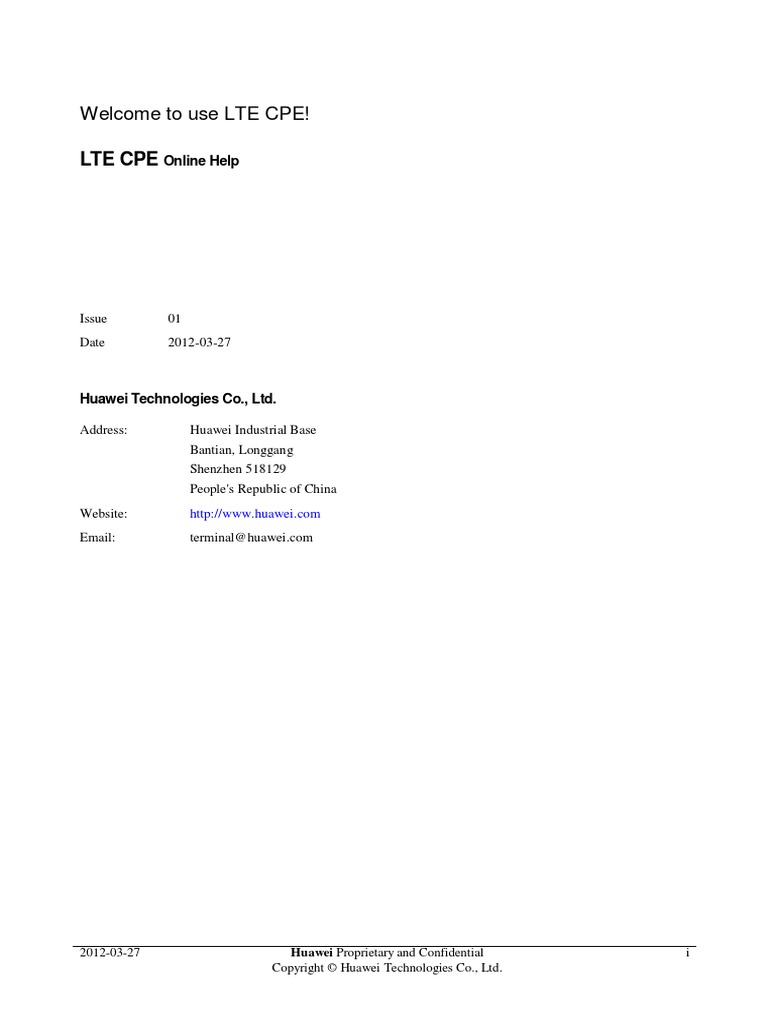 Welcome to use LTE CPE!

LTE CPE Online Help

Issue 01
Date 2012-03-27

Huawei Technologies Co., Ltd.

Address: Huawei Industrial Base
Bantian, Longgang
Shenzhen 518129
People's Republic of China

Website: http://www.huawei.com

Email: terminal@huawei.com

2012-03-27 Huawei Proprietary and Confidential
Copyright © Huawei Technologies Co., Ltd. i